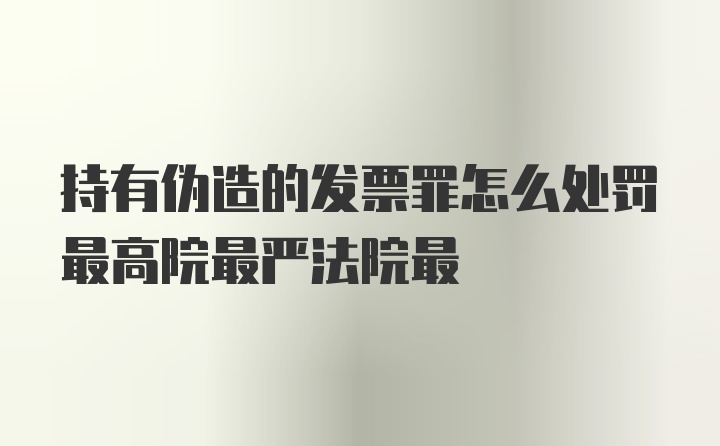 持有伪造的发票罪怎么处罚最高院最严法院最